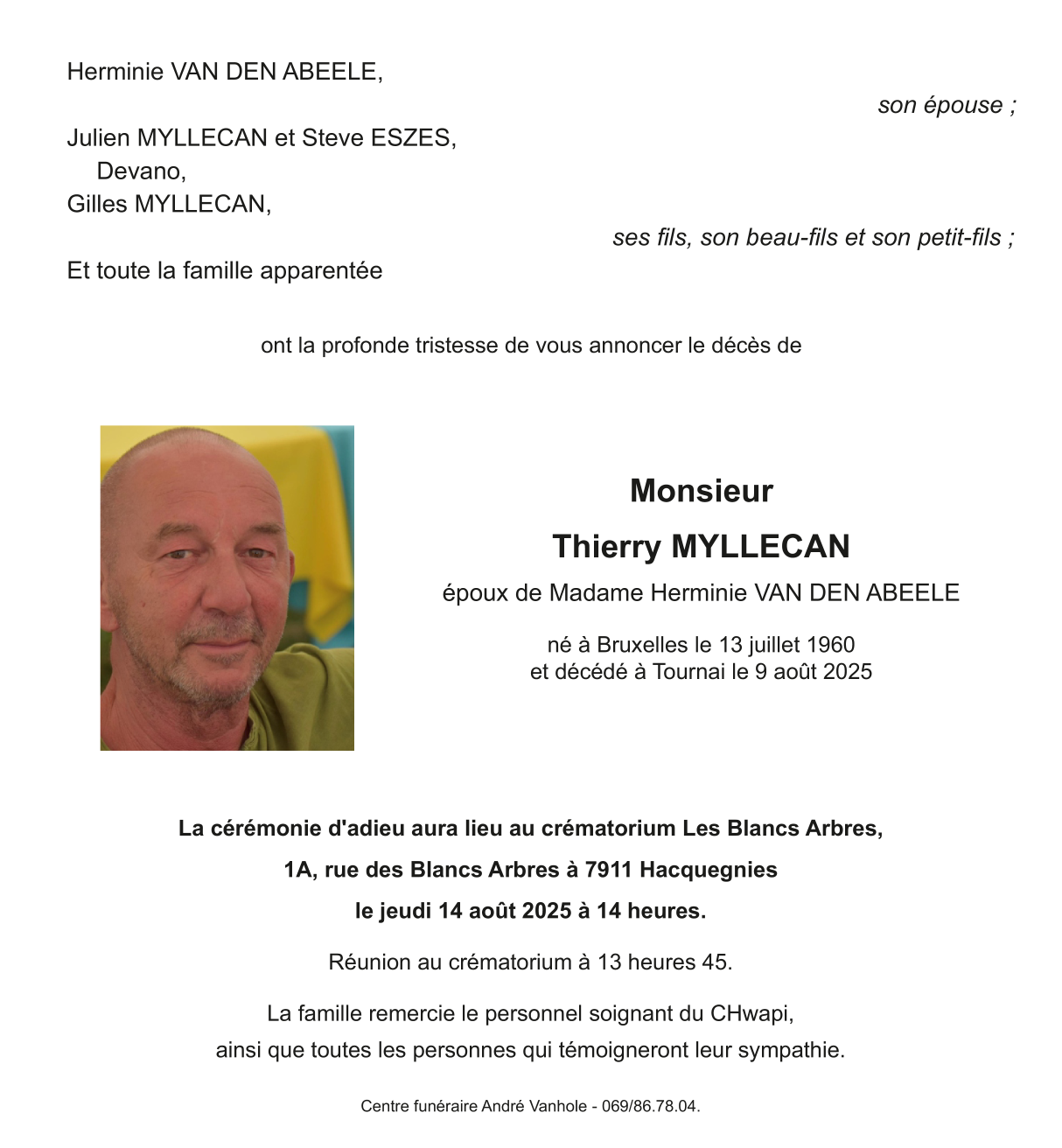 Herminie VAN DEN ABEELE,

son épouse ;

Julien MYLLECAN et Steve ESZES,
Devano,
Gilles MYLLECAN,

ses fils, son beau-fils et son petit-fils ;

Et toute la famille apparentée

ont la profonde tristesse de vous annoncer le décès de

Monsieur

Thierry MYLLECAN

époux de Madame Herminie VAN DEN ABEELE

né à Bruxelles le 13 juillet 1960
et décédé à Tournai le 9 août 2025

La cérémonie d'adieu aura lieu au crématorium Les Blancs Arbres,

1A, rue des Blancs Arbres à 7911 Hacquegnies

le jeudi 14 août 2025 à 14 heures.

Réunion au crématorium à 13 heures 45.

La famille remercie le personnel soignant du CHwapi,
ainsi que toutes les personnes qui témoigneront leur sympathie.

Centre funéraire André Vanhole - 069/86.78.04.